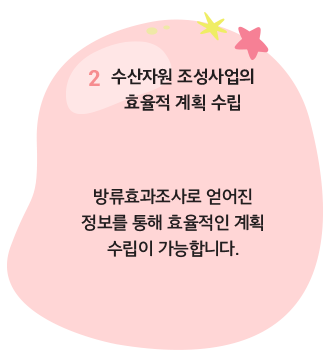 2 수산자원 조성사업의 효율적 계획 수립

방류효과조사로 얻어진 정보를 통해 효율적인 계획 수립이 가능합니다.